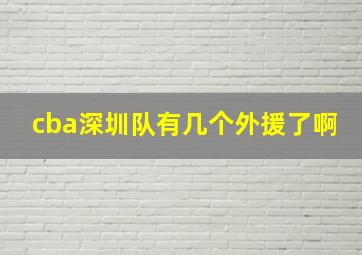 cba深圳队有几个外援了啊